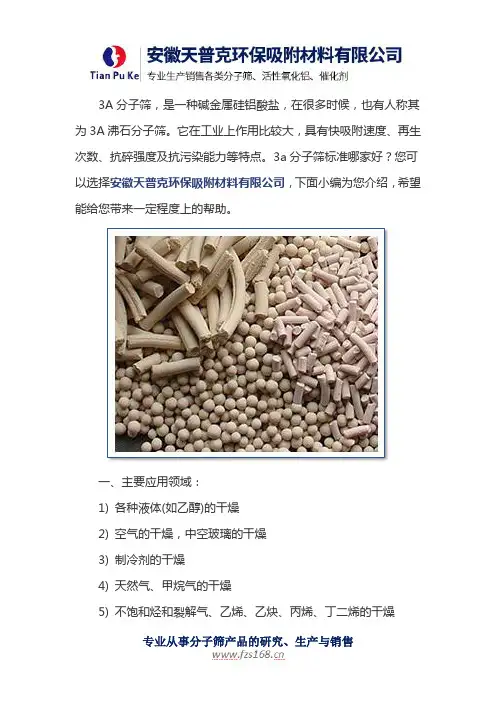 Tian Pu Ke

安徽天普克环保吸附材料有限公司

专业生产销售各类分子筛、活性氧化铝、催化剂

3A 分子筛，是一种碱金属硅铝酸盐，在很多时候，也有人称其为 3A 沸石分子筛。它在工业上作用比较大，具有快吸附速度、再生次数、抗碎强度及抗污染能力等特点。3a 分子筛标准哪家好？您可以选择安徽天普克环保吸附材料有限公司，下面小编为您介绍，希望能给您带来一定程度上的帮助。

一、主要应用领域：

1) 各种液体(如乙醇)的干燥

2) 空气的干燥，中空玻璃的干燥

3) 制冷剂的干燥

4) 天然气、甲烷气的干燥

5) 不饱和烃和裂解气、乙烯、乙炔、丙烯、丁二烯的干燥

专业从事分子筛产品的研究、生产与销售

www.fzs168.cn